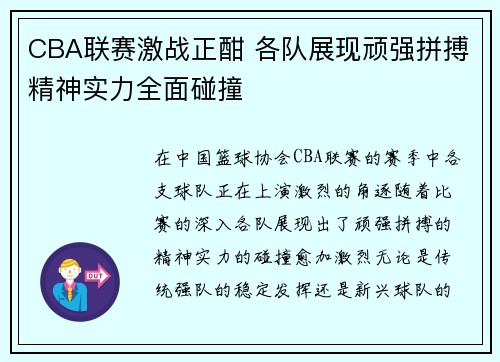 CBA联赛激战正酣 各队展现顽强拼搏精神实力全面碰撞

在中国篮球协会CBA联赛的赛季中各支球队正在上演激烈的角逐随着比赛的深入各队展现出了顽强拼搏的精神实力的碰撞愈加激烈无论是传统强队的稳定发挥还是新兴球队的

OUT